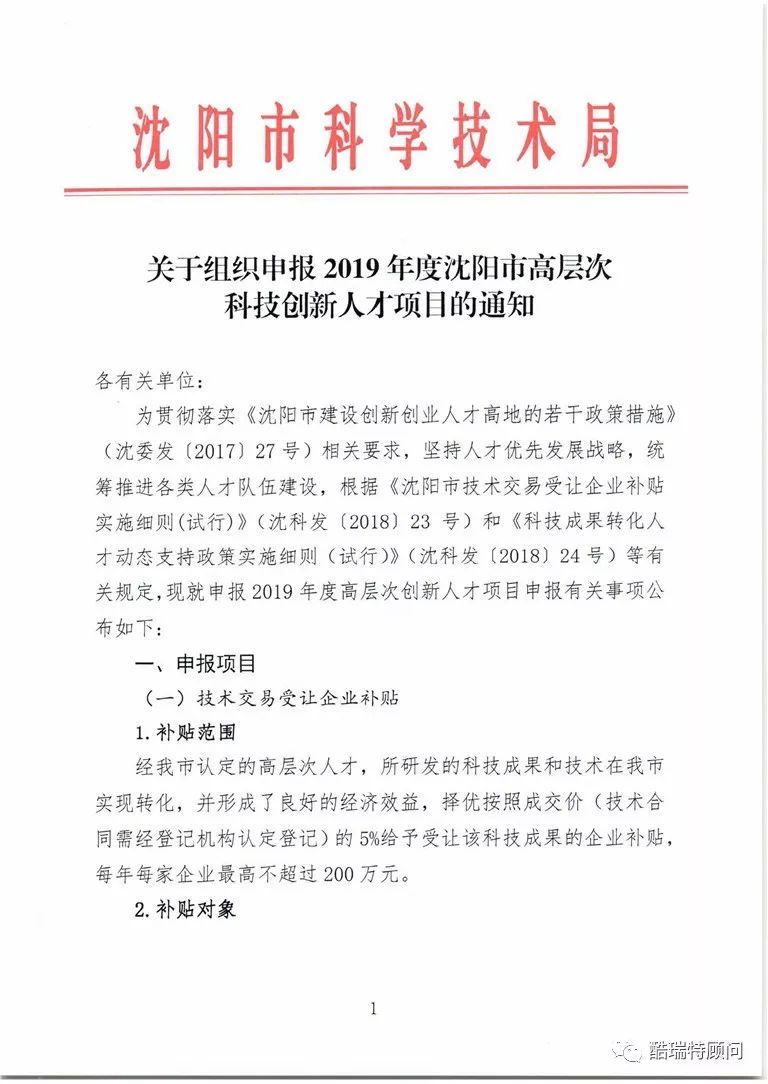 沈阳市科学技术局

关于组织申报 2019 年度沈阳市高层次科技创新人才项目的通知

各有关单位：

为贯彻落实《沈阳市建设创新创业人才高地的若干政策措施》（沈委发〔2017〕27 号）相关要求，坚持人才优先发展战略，统筹推进各类人才队伍建设，根据《沈阳市技术交易受让企业补贴实施细则(试行)》（沈科发〔2018〕23 号）和《科技成果转化人才动态支持政策实施细则（试行）》（沈科发〔2018〕24 号）等有关规定，现就申报 2019 年度高层次创新人才项目申报有关事项公布如下：

一、申报项目

（一）技术交易受让企业补贴

1. 补贴范围

经我市认定的高层次人才，所研发的科技成果和技术在我市实现转化，并形成了良好的经济效益，择优按照成交价（技术合同需经登记机构认定登记）的 5%给予受让该科技成果的企业补贴，每年每家企业最高不超过 200 万元。

2. 补贴对象

1

酷瑞特顾问